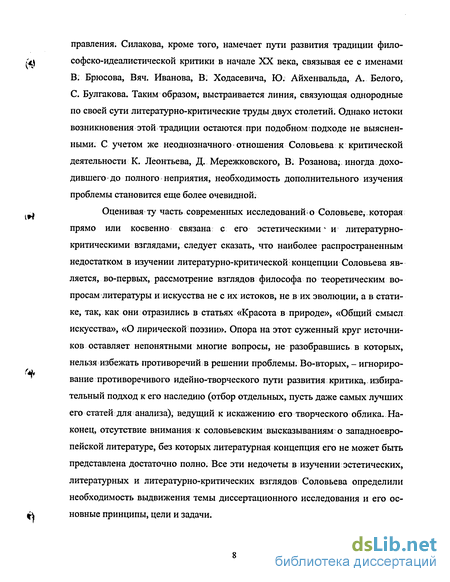 правления. Силакова, кроме того, намечает пути развития традиции философско-идеалистической критики в начале XX века, связывая ее с именами В. Брюсова, Вяч. Иванова, В. Ходасевича, Ю. Айхенвальда, А. Белого, С. Булгакова. Таким образом, выстраивается линия, связующая однородные по своей сути литературно-критические труды двух столетий. Однако истоки возникновения этой традиции остаются при подобном подходе не выясненными. С учетом же неоднозначного отношения Соловьева к критической деятельности К. Леонтьева, Д. Мережковского, В. Розанова, иногда доходившего до полного неприятия, необходимость дополнительного изучения проблемы становится еще более очевидной.

Оценивая ту часть современных исследований о Соловьеве, которая прямо или косвенно связана с его эстетическими и литературно-критическими взглядами, следует сказать, что наиболее распространенным недостатком в изучении литературно-критической концепции Соловьева является, во-первых, рассмотрение взглядов философа по теоретическим вопросам литературы и искусства не с их истоков, не в их эволюции, а в статике, так, как они отразились в статьях «Красота в природе», «Общий смысл искусства», «О лирической поэзии». Опора на этот суженный круг источников оставляет непонятными многие вопросы, не разобравшись в которых, нельзя избежать противоречий в решении проблемы. Во-вторых, – игнорирование противоречивого идейно-творческого пути развития критика, избирательный подход к его наследию (отбор отдельных, пусть даже самых лучших его статей для анализа), ведущий к искажению его творческого облика. Наконец, отсутствие внимания к соловьевским высказываниям о западноевропейской литературе, без которых литературная концепция его не может быть представлена достаточно полно. Все эти недочеты в изучении эстетических, литературных и литературно-критических взглядов Соловьева определили необходимость выдвижения темы диссертационного исследования и его основные принципы, цели и задачи.

8

dsLib.net
библиотека диссертаций